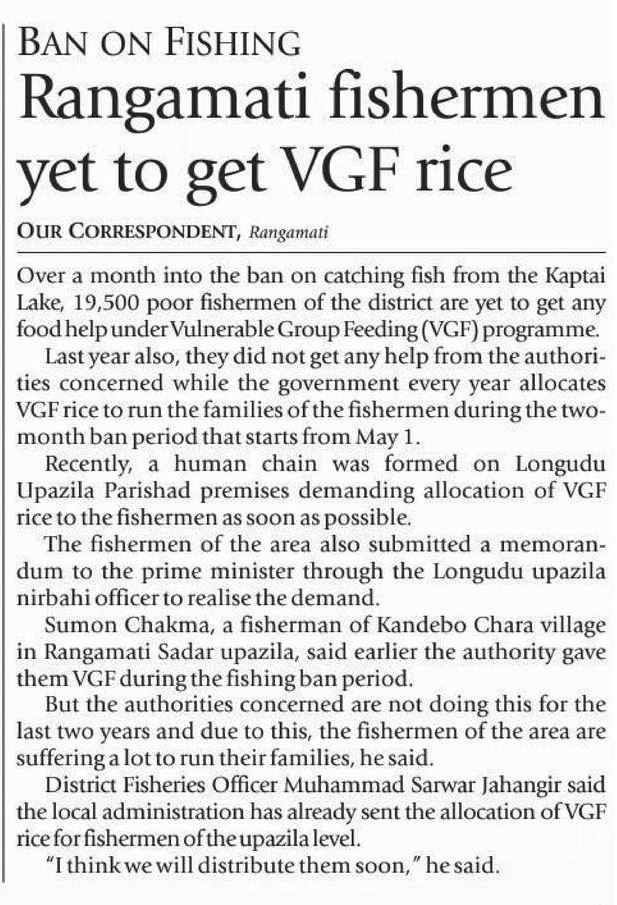 BAN ON FISHING

Rangamati fishermen yet to get VGF rice

OUR CORRESPONDENT, Rangamati

Over a month into the ban on catching fish from the Kaptai Lake, 19,500 poor fishermen of the district are yet to get any food help under Vulnerable Group Feeding (VGF) programme.

Last year also, they did not get any help from the authorities concerned while the government every year allocates VGF rice to run the families of the fishermen during the two-month ban period that starts from May 1.

Recently, a human chain was formed on Longudu Upazila Parishad premises demanding allocation of VGF rice to the fishermen as soon as possible.

The fishermen of the area also submitted a memorandum to the prime minister through the Longudu upazila nirbahi officer to realise the demand.

Sumon Chakma, a fisherman of Kandebo Chara village in Rangamati Sadar upazila, said earlier the authority gave them VGF during the fishing ban period.

But the authorities concerned are not doing this for the last two years and due to this, the fishermen of the area are suffering a lot to run their families, he said.

District Fisheries Officer Muhammad Sarwar Jahangir said the local administration has already sent the allocation of VGF rice for fishermen of the upazila level.

"I think we will distribute them soon," he said.